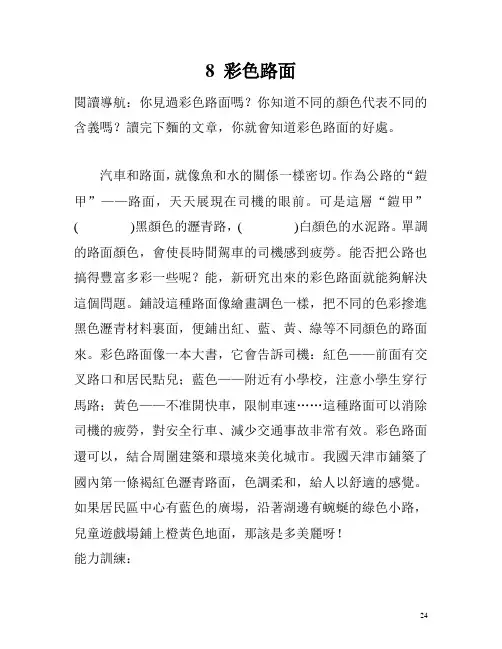 8 彩色路面

閱讀導航：你見過彩色路面嗎？你知道不同的顏色代表不同的含義嗎？讀完下麵的文章，你就會知道彩色路面的好處。

汽車和路面，就像魚和水的關係一樣密切。作為公路的“鎧甲”——路面，天天展現在司機的眼前。可是這層“鎧甲”(　　　)黑顏色的瀝青路，(　　　)白顏色的水泥路。單調的路面顏色，會使長時間駕車的司機感到疲勞。能否把公路也搞得豐富多彩一些呢？能，新研究出來的彩色路面就能夠解決這個問題。鋪設這種路面像繪畫調色一樣，把不同的色彩摻進黑色瀝青材料裏面，便鋪出紅、藍、黃、綠等不同顏色的路面來。彩色路面像一本大書，它會告訴司機：紅色——前面有交叉路口和居民點兒；藍色——附近有小學校，注意小學生穿行馬路；黃色——不准開快車，限制車速……這種路面可以消除司機的疲勞，對安全行車、減少交通事故非常有效。彩色路面還可以，結合周圍建築和環境來美化城市。我國天津市鋪築了國內第一條褐紅色瀝青路面，色調柔和，給人以舒適的感覺。如果居民區中心有藍色的廣場，沿著湖邊有蜿蜒的綠色小路，兒童遊戲場鋪上橙黃色地面，那該是多美麗呀！
能力訓練：

24